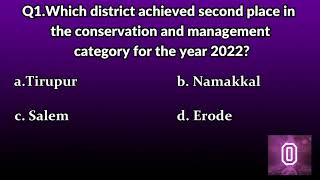 Q1.Which district achieved second place in the conservation and management category for the year 2022?

a.Tirupur

b. Namakkal

c. Salem

d. Erode

0